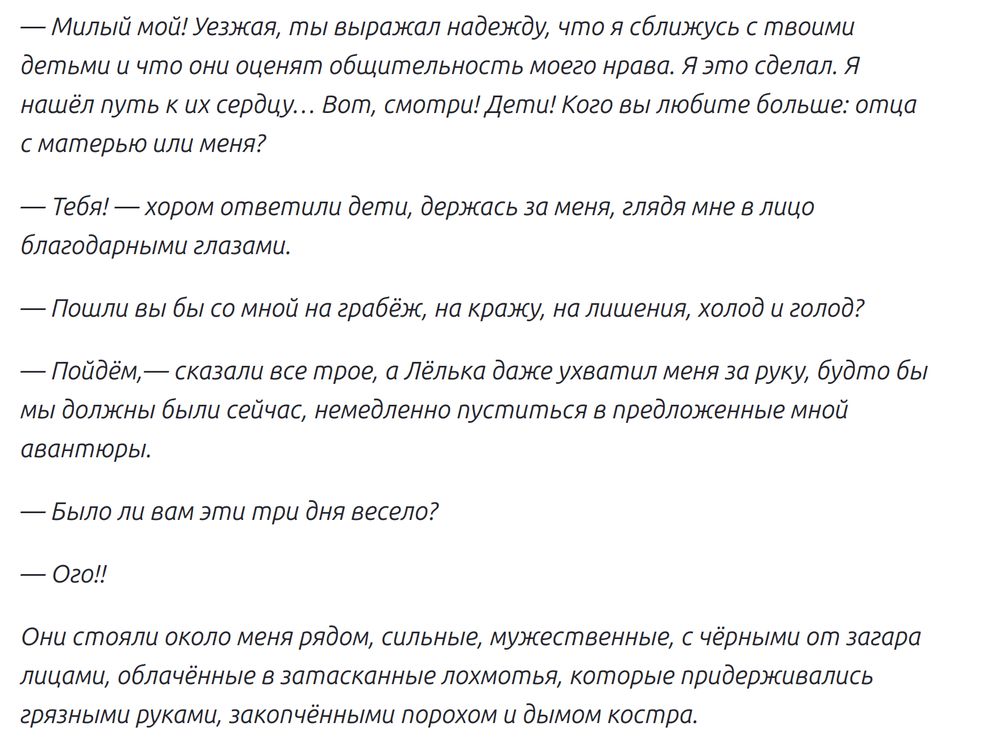 — Милый мой! Уезжая, ты выражал надежду, что я сближусь с твоими детьми и что они оценят общительность моего нрава. Я это сделал. Я нашёл путь к их сердцу… Вот, смотри! Дети! Кого вы любите больше: отца с матерью или меня?

— Тебя! — хором ответили дети, держась за меня, глядя мне в лицо благодарными глазами.

— Пошли вы бы со мной на грабёж, на кражу, на лишения, холод и голод?

— Пойдём,— сказали все трое, а Лёлька даже ухватил меня за руку, будто бы мы должны были сейчас, немедленно пуститься в предложенные мной авантюры.

— Было ли вам эти три дня весело?

— Ого!!

Они стояли около меня рядом, сильные, мужественные, с чёрными от загара лицами, облачённые в затасканные лохмотья, которые придерживались грязными руками, закопчёнными порохом и дымом костра.